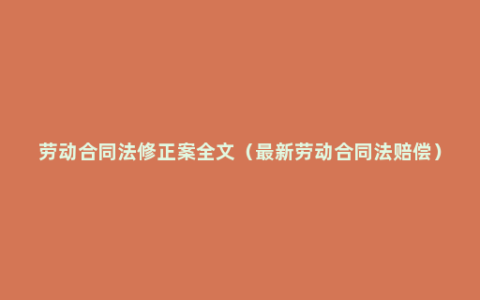 劳动合同法修正案全文（最新劳动合同法赔偿）